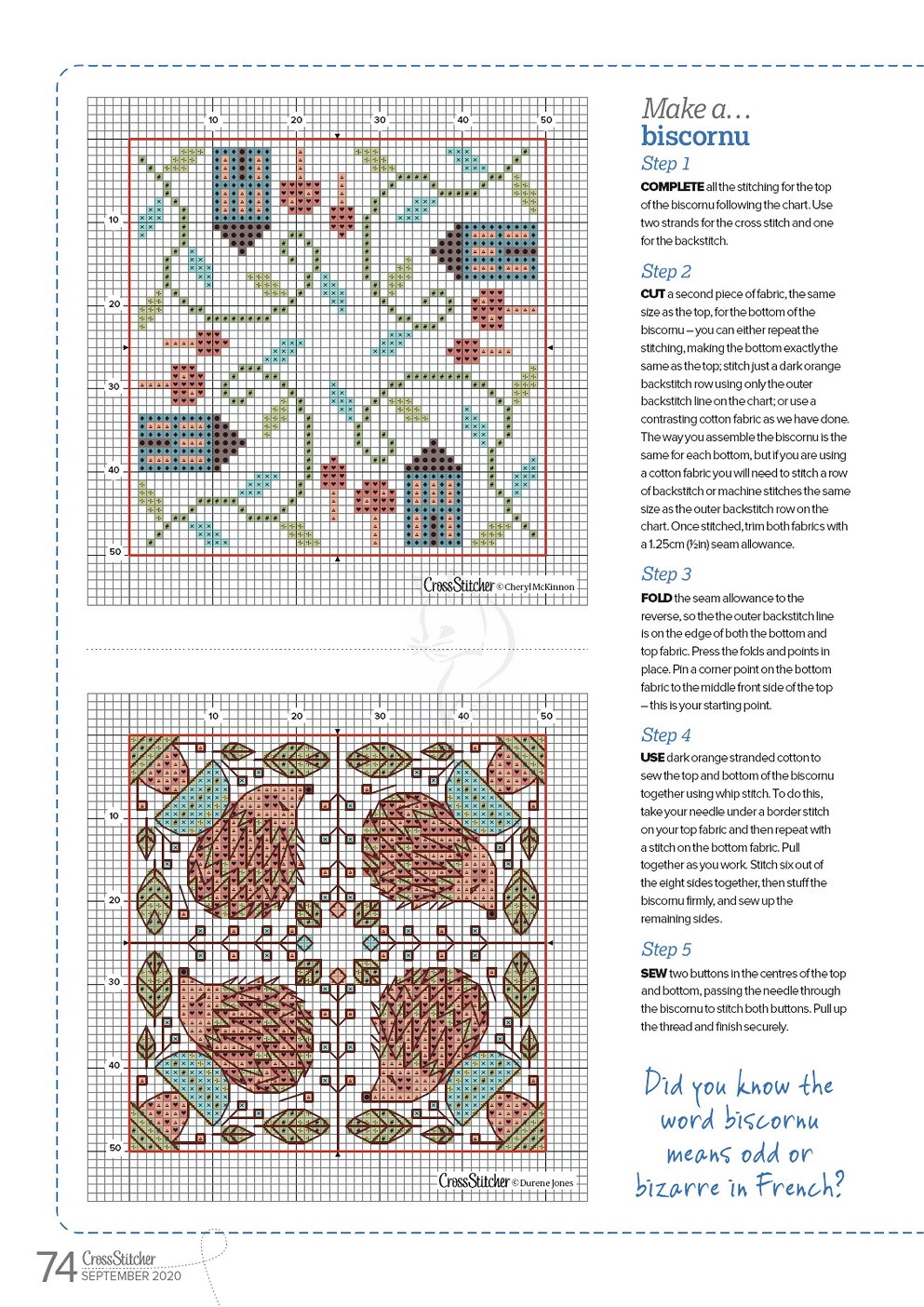 10 20 30 40 50

10

20

30

40

50

CrossStitcher © Cheryl McKinnon

10 20 30 40 50

10

20

30

40

50

CrossStitcher © Durene Jones

Make a…
biscornu

Step 1
COMPLETE all the stitching for the top of the biscornu following the chart. Use two strands for the cross stitch and one for the backstitch.

Step 2
CUT a second piece of fabric, the same size as the top, for the bottom of the biscornu – you can either repeat the stitching, making the bottom exactly the same as the top; stitch just a dark orange backstitch row using only the outer backstitch line on the chart; or use a contrasting cotton fabric as we have done. The way you assemble the biscornu is the same for each bottom, but if you are using a cotton fabric you will need to stitch a row of backstitch or machine stitches the same size as the outer backstitch row on the chart. Once stitched, trim both fabrics with a 1.25cm (½in) seam allowance.

Step 3
FOLD the seam allowance to the reverse, so the the outer backstitch line is on the edge of both the bottom and top fabric. Press the folds and points in place. Pin a corner point on the bottom fabric to the middle front side of the top – this is your starting point.

Step 4
USE dark orange stranded cotton to sew the top and bottom of the biscornu together using whip stitch. To do this, take your needle under a border stitch on your top fabric and then repeat with a stitch on the bottom fabric. Pull together as you work. Stitch six out of the eight sides together, then stuff the biscornu firmly, and sew up the remaining sides.

Step 5
SEW two buttons in the centres of the top and bottom, passing the needle through the biscornu to stitch both buttons. Pull up the thread and finish securely.

Did you know the word biscornu means odd or bizarre in French?

74 CrossStitcher SEPTEMBER 2020